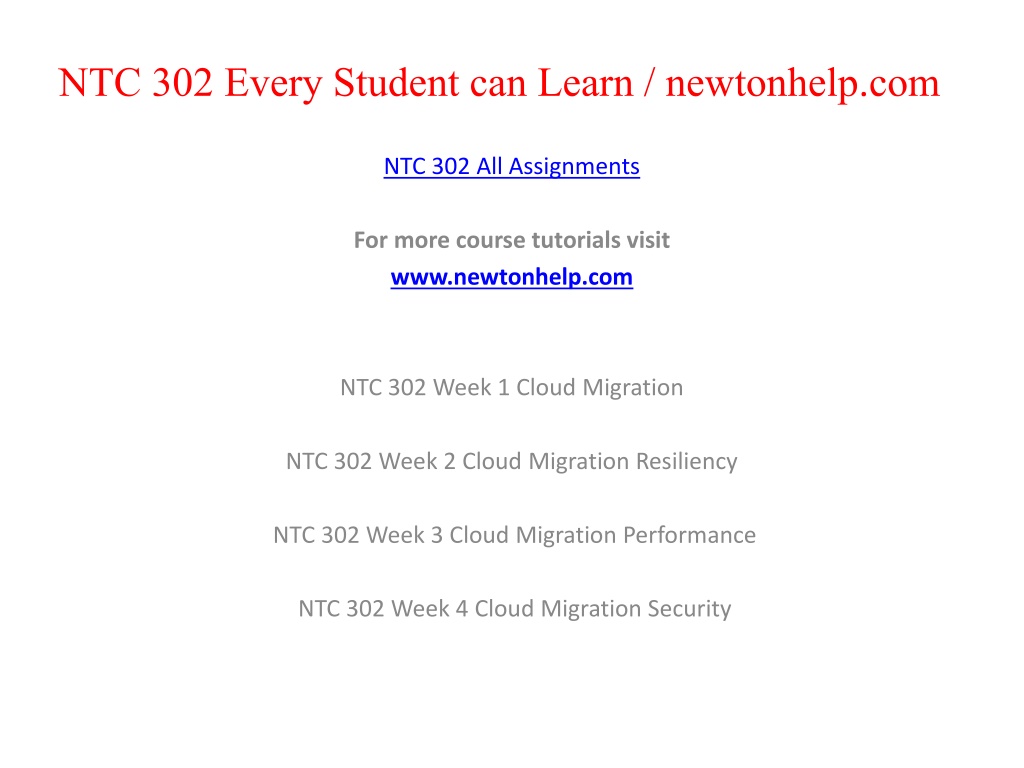 NTC 302 Every Student can Learn / newtonhelp.com

NTC 302 All Assignments

For more course tutorials visit
www.newtonhelp.com

NTC 302 Week 1 Cloud Migration

NTC 302 Week 2 Cloud Migration Resiliency

NTC 302 Week 3 Cloud Migration Performance

NTC 302 Week 4 Cloud Migration Security